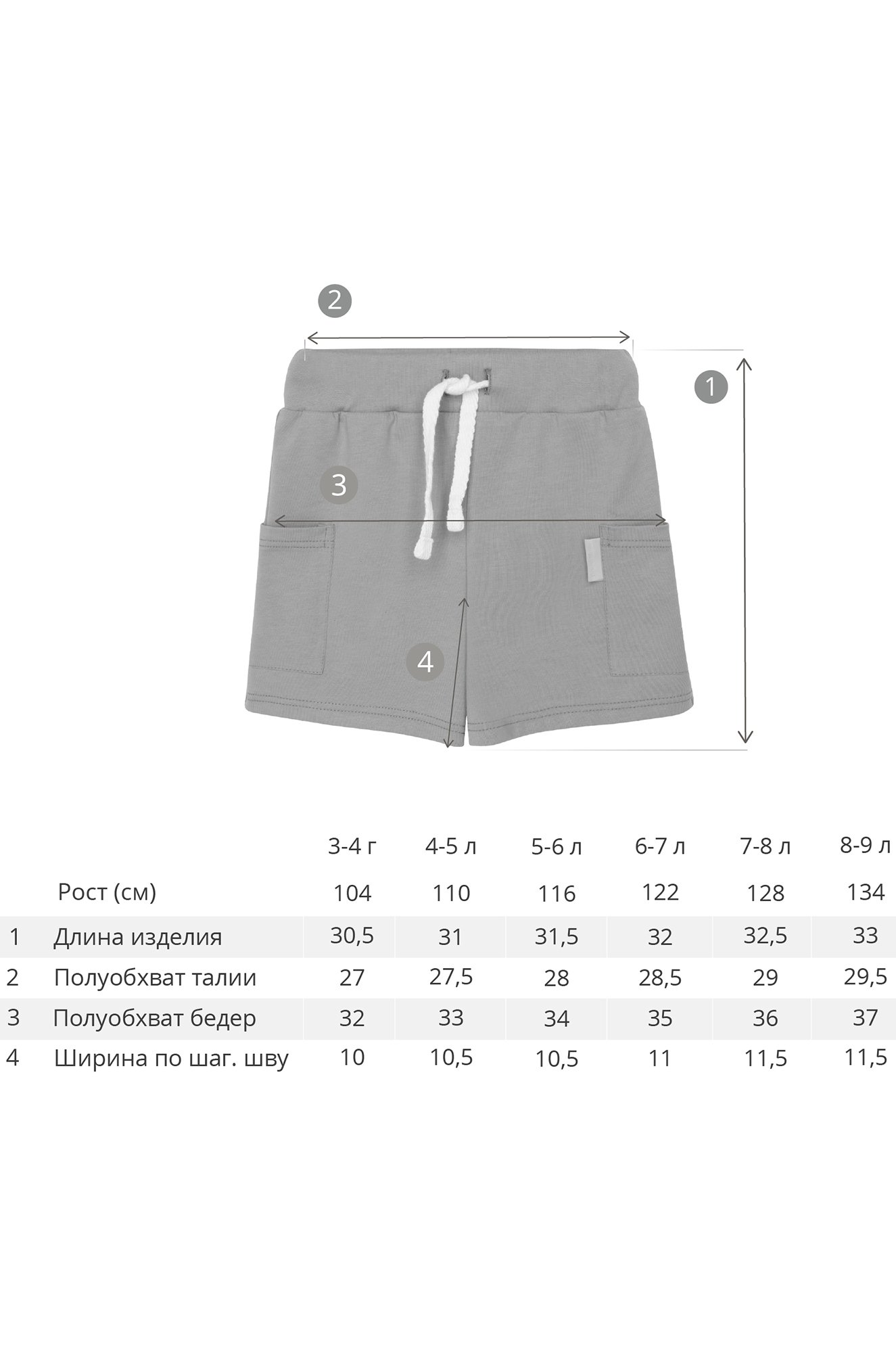 2

1

3

4

| | | 3-4 г | 4-5 л | 5-6 л | 6-7 л | 7-8 л | 8-9 л |
|---|---|---|---|---|---|---|---|
| | Рост (см) | 104 | 110 | 116 | 122 | 128 | 134 |
| 1 | Длина изделия | 30,5 | 31 | 31,5 | 32 | 32,5 | 33 |
| 2 | Полуобхват талии | 27 | 27,5 | 28 | 28,5 | 29 | 29,5 |
| 3 | Полуобхват бедер | 32 | 33 | 34 | 35 | 36 | 37 |
| 4 | Ширина по шаг. шву | 10 | 10,5 | 10,5 | 11 | 11,5 | 11,5 |